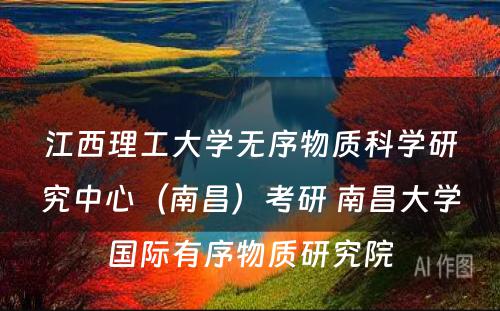 江西理工大学无序物质科学研究中心（南昌）考研 南昌大学国际有序物质研究院

AI 作图